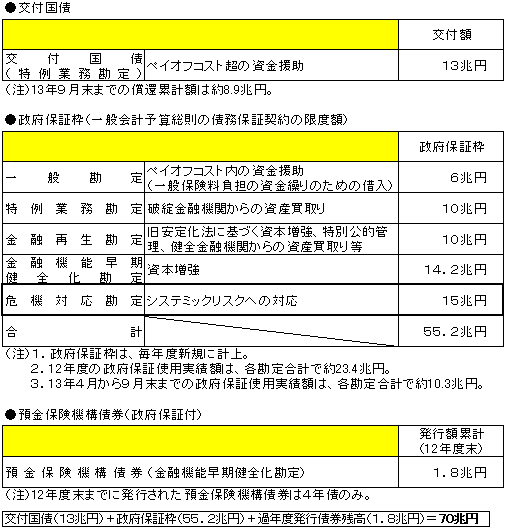 ●交付国債

| | | 交付額 |
|---|---|---|
| 交付国債（特例業務勘定） | ペイオフコスト超の資金援助 | 13兆円 |

（注）13年9月末までの償還累計額は約8.9兆円。

●政府保証枠（一般会計予算総則の債務保証契約の限度額）

| | | 政府保証枠 |
|---|---|---|
| 一般勘定 | ペイオフコスト内の資金援助（一般保険料負担の資金繰りのための借入） | 6兆円 |
| 特例業務勘定 | 破綻金融機関からの資産買取り | 10兆円 |
| 金融再生勘定 | 旧安定化法に基づく資本増強、特別公的管理、健全金融機関からの資産買取り等 | 10兆円 |
| 金融機能早期健全化勘定 | 資本増強 | 14．2兆円 |
| 危機対応勘定 | システミックリスクへの対応 | 15兆円 |
| 合計 | | 55．2兆円 |

（注）1．政府保証枠は、毎年度新規に計上。
2．12年度の政府保証使用実績額は、各勘定合計で約23.4兆円。
3．13年4月から9月末までの政府保証使用実績額は、各勘定合計で約10.3兆円。

●預金保険機構債券（政府保証付）

| | 発行額累計（12年度末） |
|---|---|
| 預金保険機構債券（金融機能早期健全化勘定） | 1．8兆円 |

（注）12年度末までに発行された預金保険機構債券は4年債のみ。

交付国債（13兆円）＋政府保証枠（55．2兆円）＋過年度発行債券残高（1．8兆円）＝70兆円